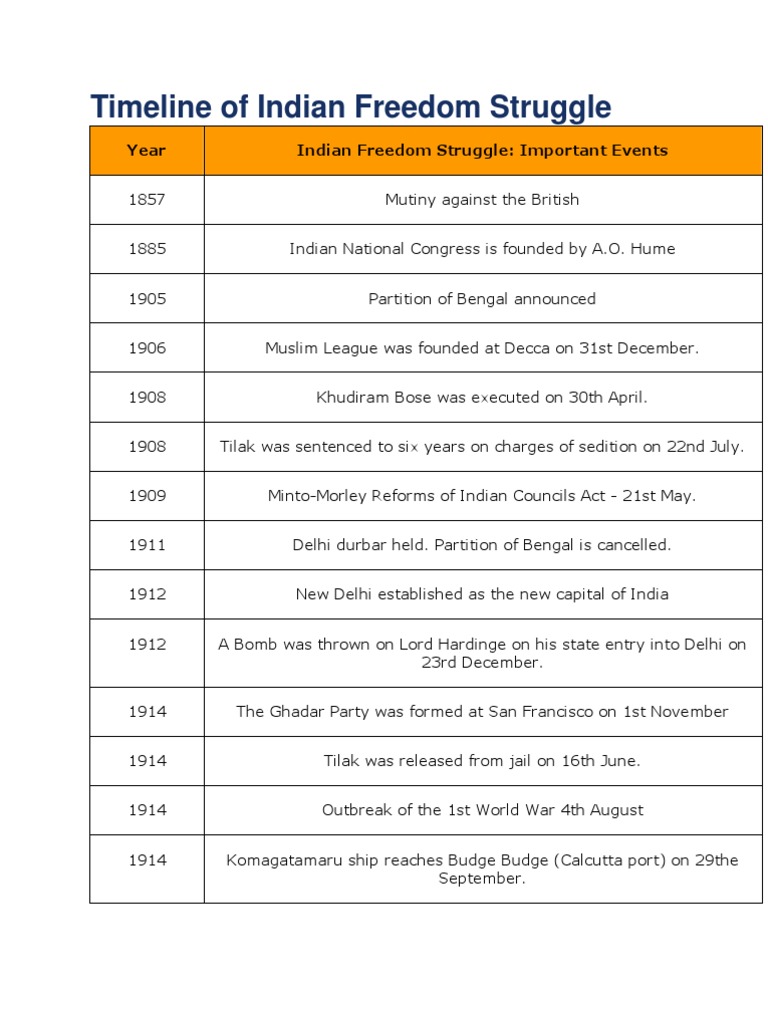 Timeline of Indian Freedom Struggle

| Year | Indian Freedom Struggle: Important Events |
|---|---|
| 1857 | Mutiny against the British |
| 1885 | Indian National Congress is founded by A.O. Hume |
| 1905 | Partition of Bengal announced |
| 1906 | Muslim League was founded at Decca on 31st December. |
| 1908 | Khudiram Bose was executed on 30th April. |
| 1908 | Tilak was sentenced to six years on charges of sedition on 22nd July. |
| 1909 | Minto-Morley Reforms of Indian Councils Act - 21st May. |
| 1911 | Delhi durbar held. Partition of Bengal is cancelled. |
| 1912 | New Delhi established as the new capital of India |
| 1912 | A Bomb was thrown on Lord Hardinge on his state entry into Delhi on 23rd December. |
| 1914 | The Ghadar Party was formed at San Francisco on 1st November |
| 1914 | Tilak was released from jail on 16th June. |
| 1914 | Outbreak of the 1st World War 4th August |
| 1914 | Komagatamaru ship reaches Budge Budge (Calcutta port) on 29the September. |